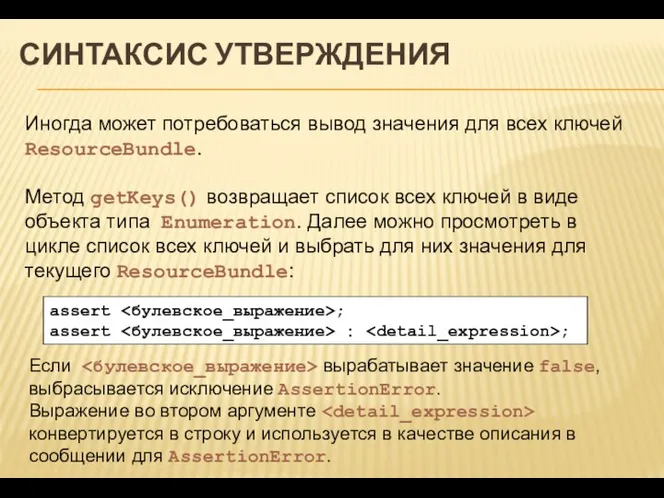 СИНТАКСИС УТВЕРЖДЕНИЯ

Иногда может потребоваться вывод значения для всех ключей ResourceBundle.

Метод getKeys() возвращает список всех ключей в виде объекта типа Enumeration. Далее можно просмотреть в цикле список всех ключей и выбрать для них значения для текущего ResourceBundle:

assert <булевское_выражение>;
assert <булевское_выражение> : <detail_expression>;

Если <булевское_выражение> вырабатывает значение false, выбрасывается исключение AssertionError.
Выражение во втором аргументе <detail_expression> конвертируется в строку и используется в качестве описания в сообщении для AssertionError.